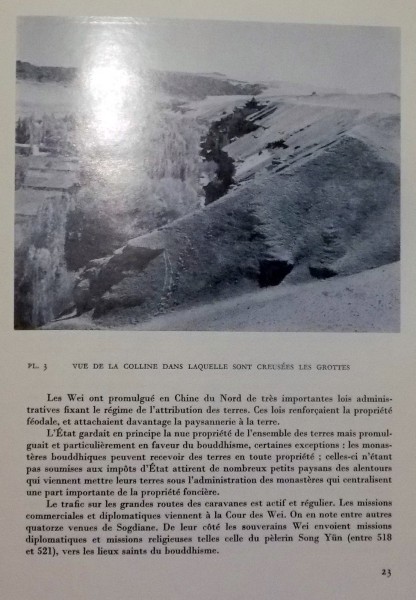 PL. 3 VUE DE LA COLLINE DANS LAQUELLE SONT CREUSÉES LES GROTTES

Les Wei ont promulgué en Chine du Nord de très importantes lois administratives fixant le régime de l'attribution des terres. Ces lois renforçaient la propriété féodale, et attachaient davantage la paysannerie à la terre.

L'État gardait en principe la nue propriété de l'ensemble des terres mais promulguait et particulièrement en faveur du bouddhisme, certaines exceptions : les monastères bouddhiques peuvent recevoir des terres en toute propriété ; celles-ci n'étant pas soumises aux impôts d'État attirent de nombreux petits paysans des alentours qui viennent mettre leurs terres sous l'administration des monastères qui centralisent une part importante de la propriété foncière.

Le trafic sur les grandes routes des caravanes est actif et régulier. Les missions commerciales et diplomatiques viennent à la Cour des Wei. On en note entre autres quatorze venues de Sogdiane. De leur côté les souverains Wei envoient missions diplomatiques et missions religieuses telles celle du pèlerin Song Yün (entre 518 et 521), vers les lieux saints du bouddhisme.

23